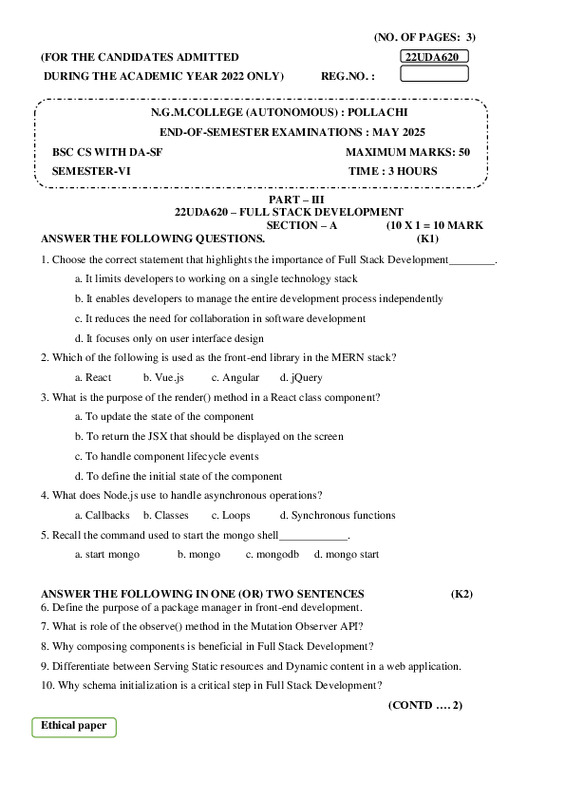 (NO. OF PAGES: 3)

(FOR THE CANDIDATES ADMITTED 22UDA620

DURING THE ACADEMIC YEAR 2022 ONLY) REG.NO. :

N.G.M.COLLEGE (AUTONOMOUS) : POLLACHI

END-OF-SEMESTER EXAMINATIONS : MAY 2025

BSC CS WITH DA-SF MAXIMUM MARKS: 50

SEMESTER-VI TIME : 3 HOURS

PART – III
22UDA620 – FULL STACK DEVELOPMENT
SECTION – A (10 X 1 = 10 MARK

ANSWER THE FOLLOWING QUESTIONS. (K1)

1. Choose the correct statement that highlights the importance of Full Stack Development________.

a. It limits developers to working on a single technology stack

b. It enables developers to manage the entire development process independently

c. It reduces the need for collaboration in software development

d. It focuses only on user interface design

2. Which of the following is used as the front-end library in the MERN stack?

a. React b. Vue.js c. Angular d. jQuery

3. What is the purpose of the render() method in a React class component?

a. To update the state of the component

b. To return the JSX that should be displayed on the screen

c. To handle component lifecycle events

d. To define the initial state of the component

4. What does Node.js use to handle asynchronous operations?

a. Callbacks b. Classes c. Loops d. Synchronous functions

5. Recall the command used to start the mongo shell____________.

a. start mongo b. mongo c. mongodb d. mongo start

ANSWER THE FOLLOWING IN ONE (OR) TWO SENTENCES (K2)

6. Define the purpose of a package manager in front-end development.

7. What is role of the observe() method in the Mutation Observer API?

8. Why composing components is beneficial in Full Stack Development?

9. Differentiate between Serving Static resources and Dynamic content in a web application.

10. Why schema initialization is a critical step in Full Stack Development?

(CONTD …. 2)

Ethical paper